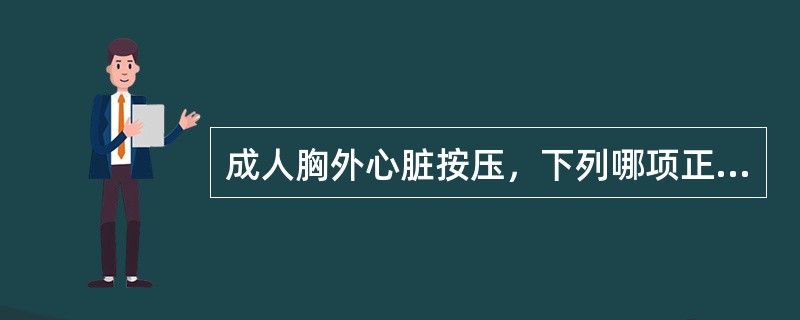 成人胸外心脏按压，下列哪项正...